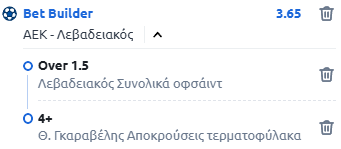 Bet Builder 3.65

ΑΕΚ - Λεβαδειακός

Over 1.5
Λεβαδειακός Συνολικά οφσάιντ

4+
Θ. Γκαραβέλης Αποκρούσεις τερματοφύλακα